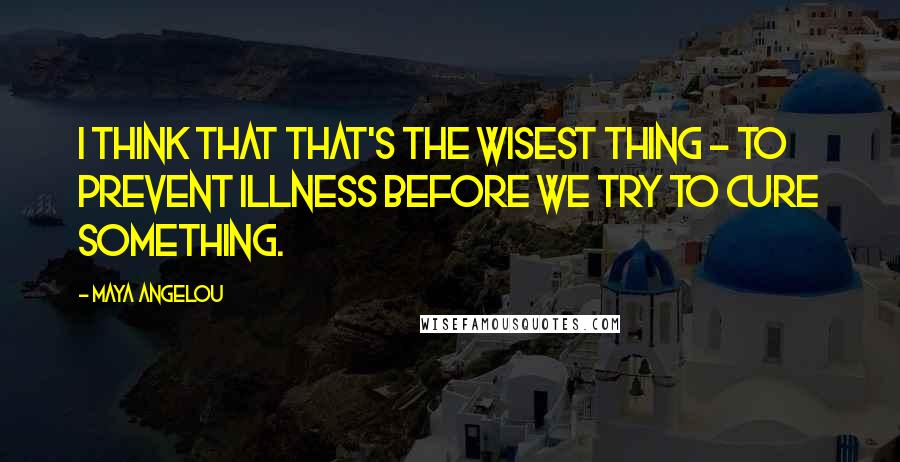 I THINK THAT THAT'S THE WISEST THING - TO PREVENT ILLNESS BEFORE WE TRY TO CURE SOMETHING.

- MAYA ANGELOU

WISEFAMOUSQUOTES.COM